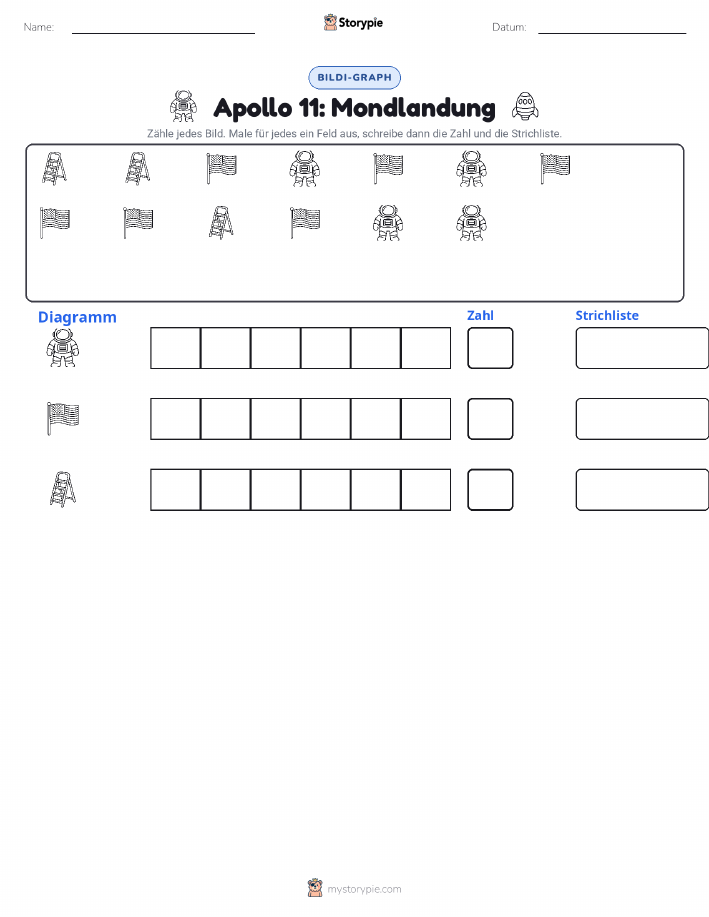 Name: ____ Storypie Datum: ____

BILDI-GRAPH

Apollo 11: Mondlandung

Zähle jedes Bild. Male für jedes ein Feld aus, schreibe dann die Zahl und die Strichliste.

Diagramm

Zahl

Strichliste

mystorypie.com